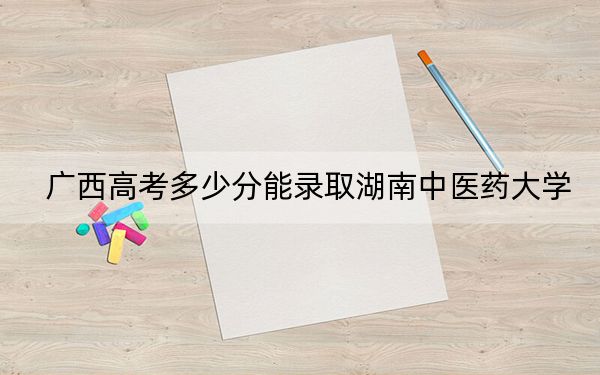 广西高考多少分能录取湖南中医药大学